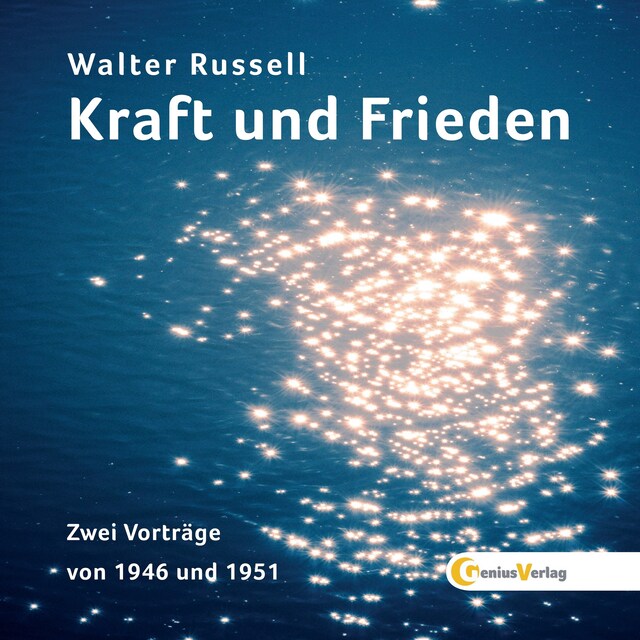 Walter Russell
Kraft und Frieden

Zwei Vorträge
von 1946 und 1951

GeniusVerlag